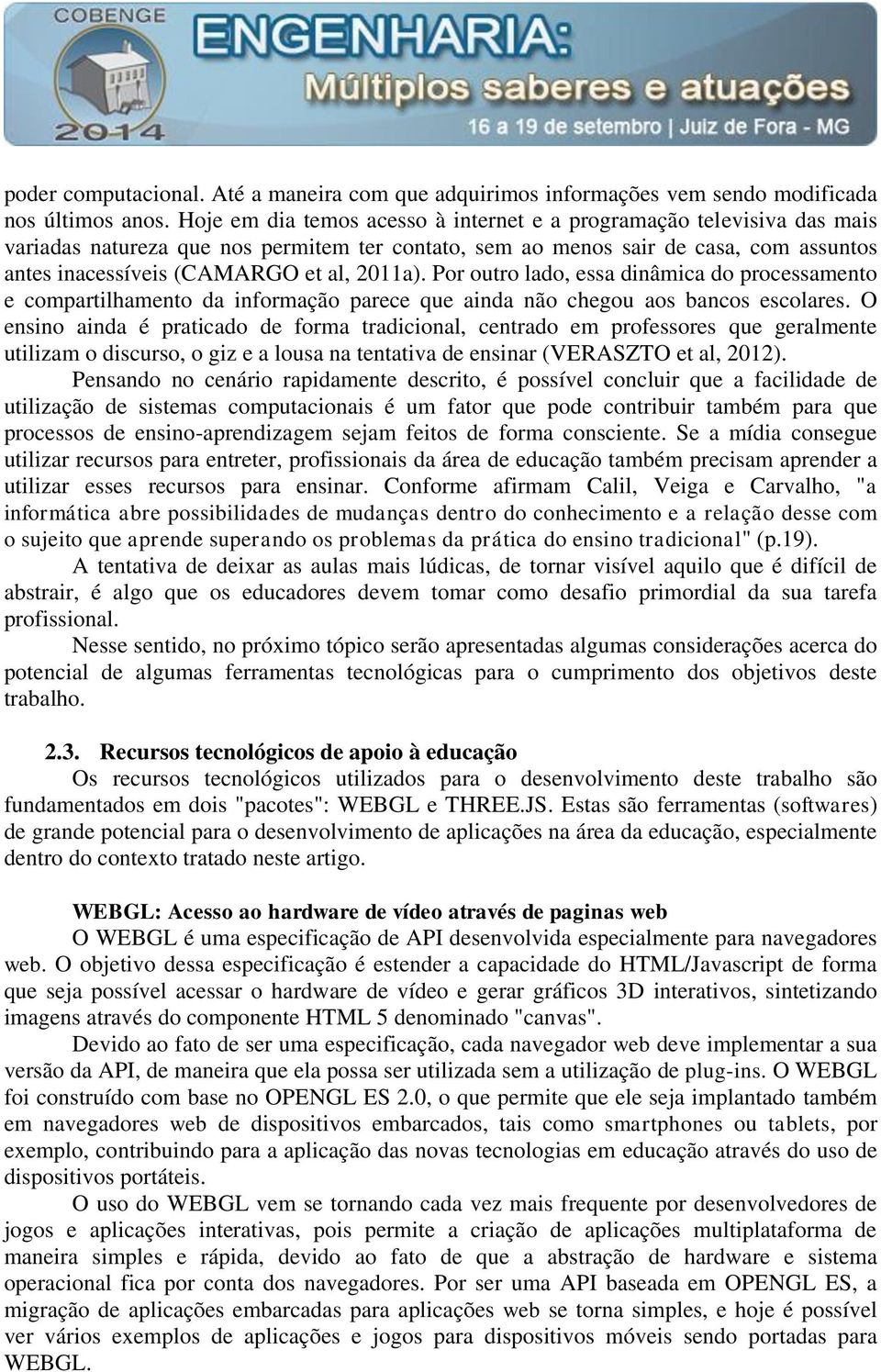 COBENGE 2014 ENGENHARIA: Múltiplos saberes e atuações
16 a 19 de setembro | Juiz de Fora - MG

poder computacional. Até a maneira com que adquirimos informações vem sendo modificada nos últimos anos. Hoje em dia temos acesso à internet e a programação televisiva das mais variadas natureza que nos permitem ter contato, sem ao menos sair de casa, com assuntos antes inacessíveis (CAMARGO et al, 2011a). Por outro lado, essa dinâmica do processamento e compartilhamento da informação parece que ainda não chegou aos bancos escolares. O ensino ainda é praticado de forma tradicional, centrado em professores que geralmente utilizam o discurso, o giz e a lousa na tentativa de ensinar (VERASZTO et al, 2012).

Pensando no cenário rapidamente descrito, é possível concluir que a facilidade de utilização de sistemas computacionais é um fator que pode contribuir também para que processos de ensino-aprendizagem sejam feitos de forma consciente. Se a mídia consegue utilizar recursos para entreter, profissionais da área de educação também precisam aprender a utilizar esses recursos para ensinar. Conforme afirmam Calil, Veiga e Carvalho, "a informática abre possibilidades de mudanças dentro do conhecimento e a relação desse com o sujeito que aprende superando os problemas da prática do ensino tradicional" (p.19).

A tentativa de deixar as aulas mais lúdicas, de tornar visível aquilo que é difícil de abstrair, é algo que os educadores devem tomar como desafio primordial da sua tarefa profissional.

Nesse sentido, no próximo tópico serão apresentadas algumas considerações acerca do potencial de algumas ferramentas tecnológicas para o cumprimento dos objetivos deste trabalho.

2.3. Recursos tecnológicos de apoio à educação
Os recursos tecnológicos utilizados para o desenvolvimento deste trabalho são fundamentados em dois "pacotes": WEBGL e THREE.JS. Estas são ferramentas (softwares) de grande potencial para o desenvolvimento de aplicações na área da educação, especialmente dentro do contexto tratado neste artigo.

WEBGL: Acesso ao hardware de vídeo através de paginas web
O WEBGL é uma especificação de API desenvolvida especialmente para navegadores web. O objetivo dessa especificação é estender a capacidade do HTML/Javascript de forma que seja possível acessar o hardware de vídeo e gerar gráficos 3D interativos, sintetizando imagens através do componente HTML 5 denominado "canvas".

Devido ao fato de ser uma especificação, cada navegador web deve implementar a sua versão da API, de maneira que ela possa ser utilizada sem a utilização de plug-ins. O WEBGL foi construído com base no OPENGL ES 2.0, o que permite que ele seja implantado também em navegadores web de dispositivos embarcados, tais como smartphones ou tablets, por exemplo, contribuindo para a aplicação das novas tecnologias em educação através do uso de dispositivos portáteis.

O uso do WEBGL vem se tornando cada vez mais frequente por desenvolvedores de jogos e aplicações interativas, pois permite a criação de aplicações multiplataforma de maneira simples e rápida, devido ao fato de que a abstração de hardware e sistema operacional fica por conta dos navegadores. Por ser uma API baseada em OPENGL ES, a migração de aplicações embarcadas para aplicações web se torna simples, e hoje é possível ver vários exemplos de aplicações e jogos para dispositivos móveis sendo portadas para WEBGL.